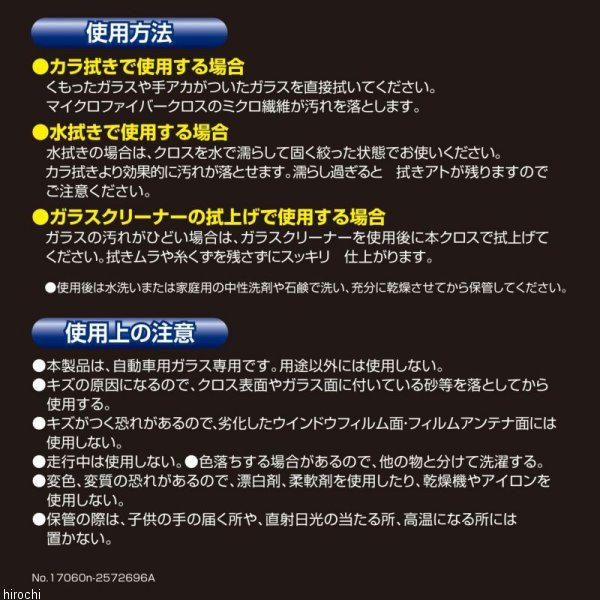 使用方法

●カラ拭きで使用する場合
くもったガラスや手アカがついたガラスを直接拭いてください。マイクロファイバークロスのミクロ繊維が汚れを落とします。

●水拭きで使用する場合
水拭きの場合は、クロスを水で濡らして固く絞った状態でお使いください。カラ拭きより効果的に汚れが落とせます。濡らし過ぎると 拭きアトが残りますのでご注意ください。

●ガラスクリーナーの拭上げで使用する場合
ガラスの汚れがひどい場合は、ガラスクリーナーを使用後に本クロスで拭上げてください。拭きムラや糸くずを残さずにスッキリ 仕上がります。

●使用後は水洗いまたは家庭用の中性洗剤や石鹸で洗い、充分に乾燥させてから保管してください。

使用上の注意

●本製品は、自動車用ガラス専用です。用途以外には使用しない。
●キズの原因になるので、クロス表面やガラス面に付いている砂等を落としてから使用する。
●キズがつく恐れがあるので、劣化したウインドウフィルム面・フィルムアンテナ面には使用しない。
●走行中は使用しない。●色落ちする場合があるので、他の物と分けて洗濯する。
●変色、変質の恐れがあるので、漂白剤、柔軟剤を使用したり、乾燥機やアイロンを使用しない。
●保管の際は、子供の手の届く所や、直射日光の当たる所、高温になる所には置かない。

No.17060n-2572696A

hirochi